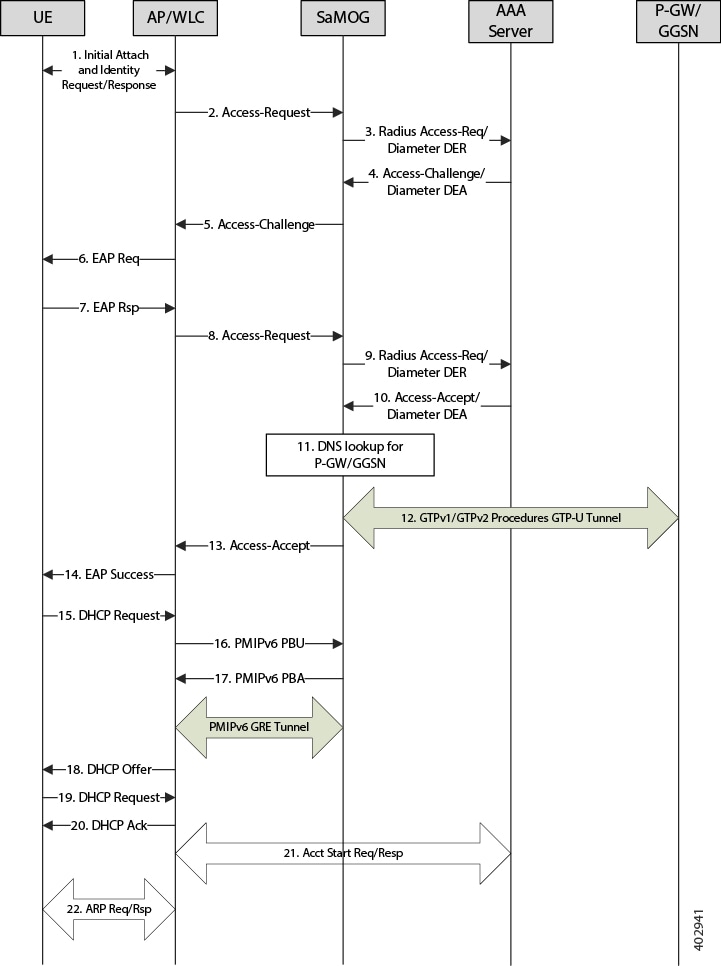 UE

AP/WLC

SaMOG

AAA Server

P-GW/ GGSN

1. Initial Attach and Identity Request/Response

2. Access-Request

3. Radius Access-Req/ Diameter DER

4. Access-Challenge/ Diameter DEA

5. Access-Challenge

6. EAP Req

7. EAP Rsp

8. Access-Request

9. Radius Access-Req/ Diameter DER

10. Access-Accept/ Diameter DEA

11. DNS lookup for P-GW/GGSN

12. GTPv1/GTPv2 Procedures GTP-U Tunnel

13. Access-Accept

14. EAP Success

15. DHCP Request

16. PMIPv6 PBU

17. PMIPv6 PBA

PMIPv6 GRE Tunnel

18. DHCP Offer

19. DHCP Request

20. DHCP Ack

21. Acct Start Req/Resp

22. ARP Req/Rsp

402941